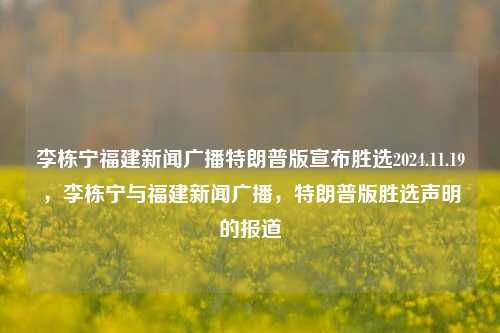 李栋宁福建新闻广播特朗普版宣布胜选2024.11.19，李栋宁与福建新闻广播，特朗普版胜选声明的报道